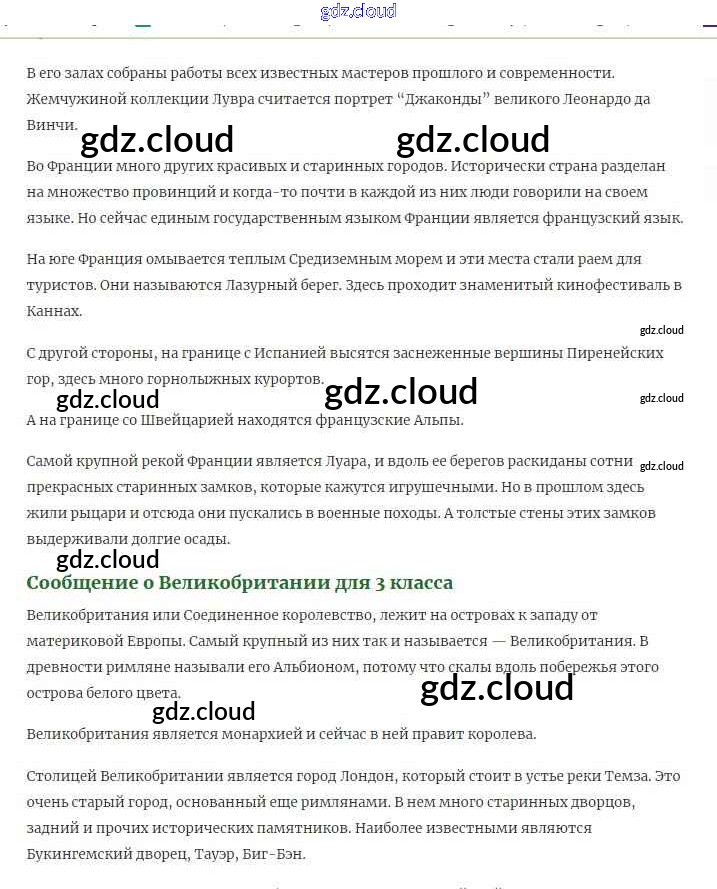 gdz.cloud

В его залах собраны работы всех известных мастеров прошлого и современности. Жемчужиной коллекции Лувра считается портрет “Джаконды” великого Леонардо да Винчи.

gdz.cloud gdz.cloud

Во Франции много других красивых и старинных городов. Исторически страна разделан на множество провинций и когда-то почти в каждой из них люди говорили на своем языке. Но сейчас единым государственным языком Франции является французский язык.

На юге Франция омывается теплым Средиземным морем и эти места стали раем для туристов. Они называются Лазурный берег. Здесь проходит знаменитый кинофестиваль в Каннах.

gdz.cloud

С другой стороны, на границе с Испанией высятся заснеженные вершины Пиренейских гор, здесь много горнолыжных курортов.

gdz.cloud gdz.cloud gdz.cloud

А на границе со Швейцарией находятся французские Альпы.

Самой крупной рекой Франции является Луара, и вдоль ее берегов раскиданы сотни прекрасных старинных замков, которые кажутся игрушечными. Но в прошлом здесь жили рыцари и отсюда они пускались в военные походы. А толстые стены этих замков выдерживали долгие осады.

gdz.cloud

gdz.cloud

Сообщение о Великобритании для 3 класса

Великобритания или Соединенное королевство, лежит на островах к западу от материковой Европы. Самый крупный из них так и называется — Великобритания. В древности римляне называли его Альбионом, потому что скалы вдоль побережья этого острова белого цвета.

gdz.cloud gdz.cloud

Великобритания является монархией и сейчас в ней правит королева.

Столицей Великобритании является город Лондон, который стоит в устье реки Темза. Это очень старый город, основанный еще римлянами. В нем много старинных дворцов, задний и прочих исторических памятников. Наиболее известными являются Букингемский дворец, Тауэр, Биг-Бэн.